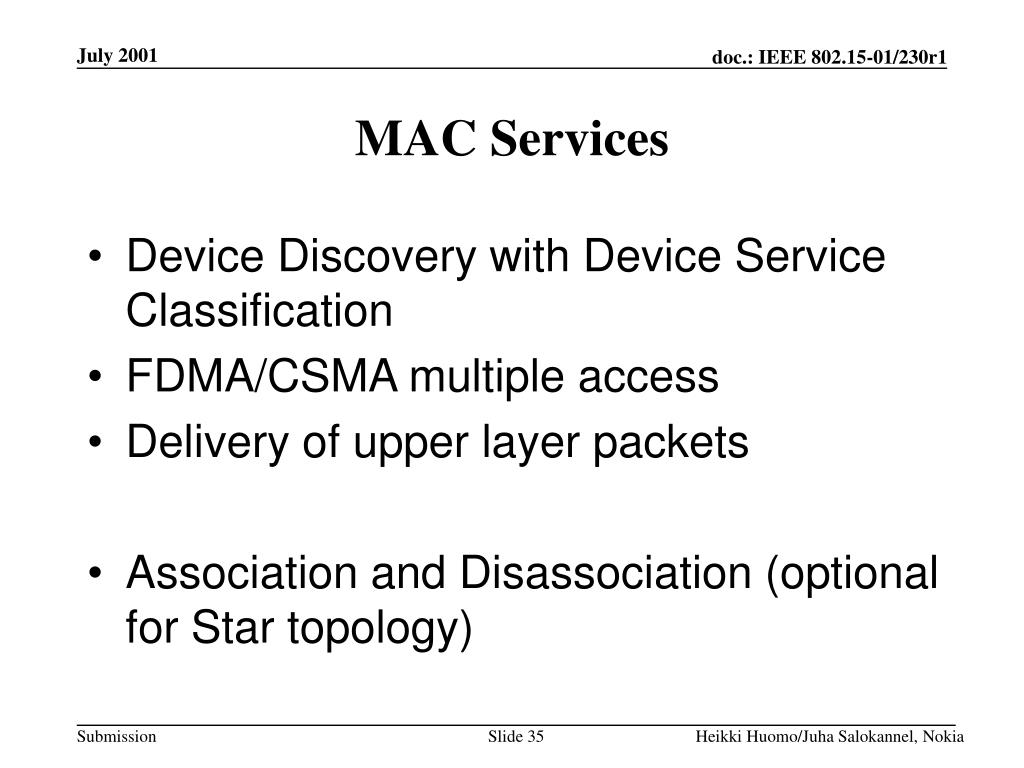 July 2001

doc.: IEEE 802.15-01/230r1

MAC Services

• Device Discovery with Device Service Classification
• FDMA/CSMA multiple access
• Delivery of upper layer packets

• Association and Disassociation (optional for Star topology)

Submission

Slide 35

Heikki Huomo/Juha Salokannel, Nokia